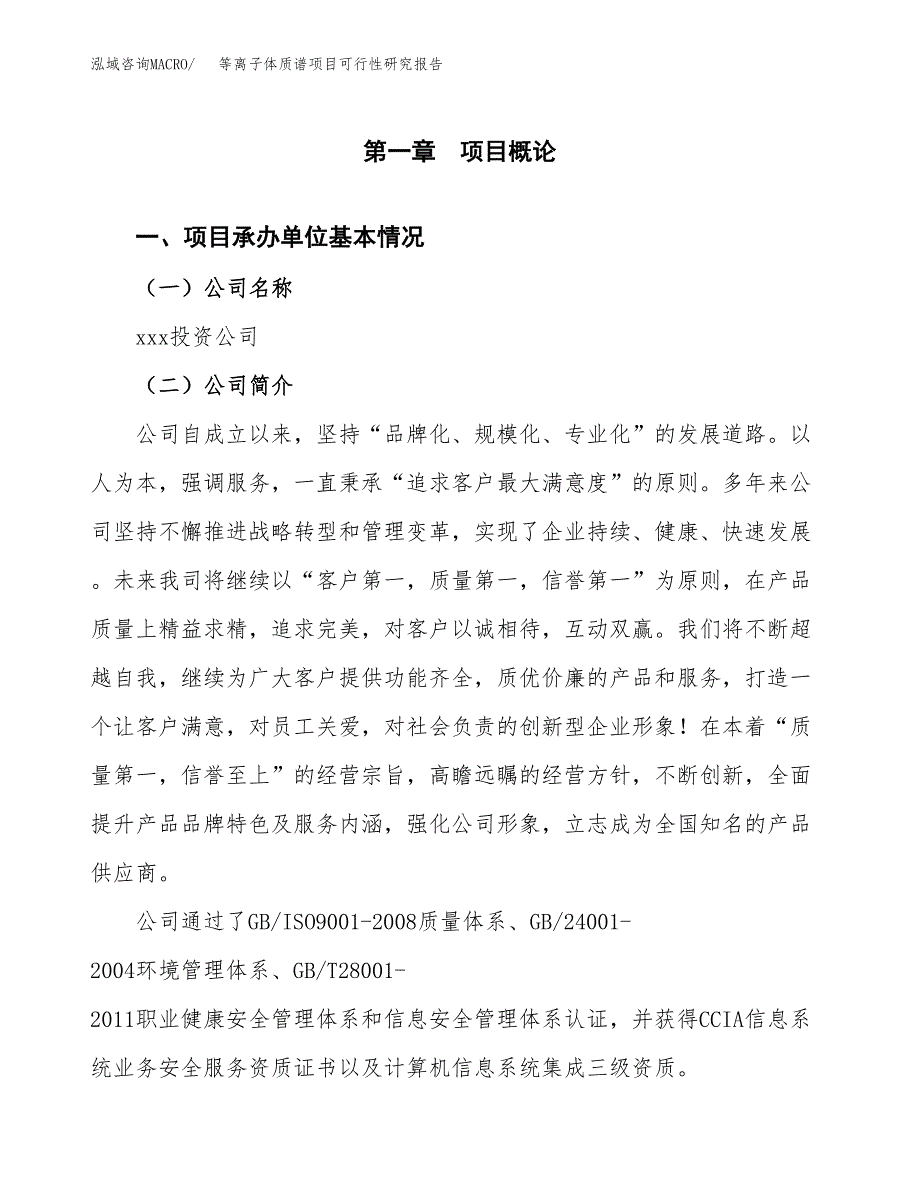 泓域咨询MACRO/　等离子体质谱项目可行性研究报告

第一章　项目概论

一、项目承办单位基本情况

（一）公司名称

xxx投资公司

（二）公司简介

公司自成立以来，坚持“品牌化、规模化、专业化”的发展道路。以人为本，强调服务，一直秉承“追求客户最大满意度”的原则。多年来公司坚持不懈推进战略转型和管理变革，实现了企业持续、健康、快速发展。未来我司将继续以“客户第一，质量第一，信誉第一”为原则，在产品质量上精益求精，追求完美，对客户以诚相待，互动双赢。我们将不断超越自我，继续为广大客户提供功能齐全，质优价廉的产品和服务，打造一个让客户满意，对员工关爱，对社会负责的创新型企业形象！在本着“质量第一，信誉至上”的经营宗旨，高瞻远瞩的经营方针，不断创新，全面提升产品品牌特色及服务内涵，强化公司形象，立志成为全国知名的产品供应商。

公司通过了GB/ISO9001-2008质量体系、GB/24001-2004环境管理体系、GB/T28001-2011职业健康安全管理体系和信息安全管理体系认证，并获得CCIA信息系统业务安全服务资质证书以及计算机信息系统集成三级资质。